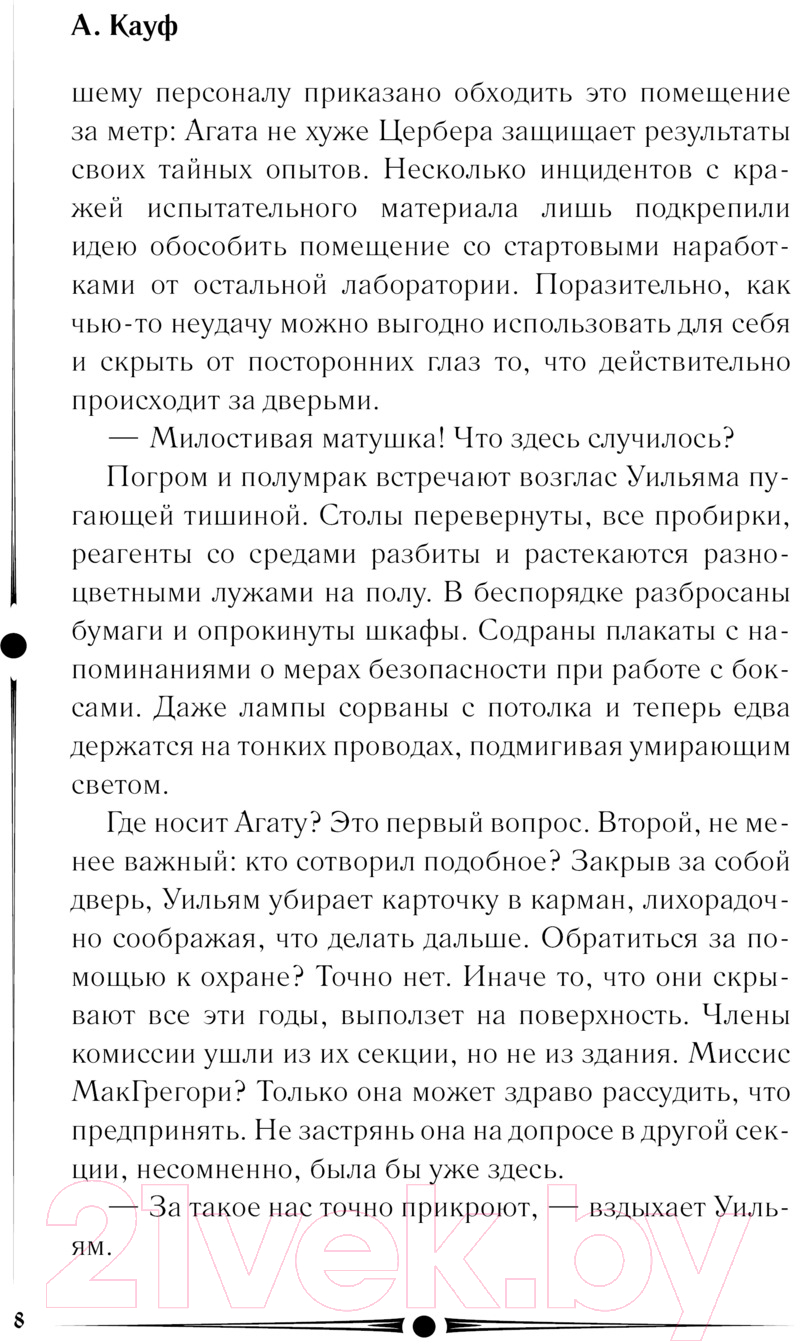 А. Кауф

шему персоналу приказано обходить это помещение за метр: Агата не хуже Цербера защищает результаты своих тайных опытов. Несколько инцидентов с кражей испытательного материала лишь подкрепили идею обособить помещение со стартовыми наработками от остальной лаборатории. Поразительно, как чью-то неудачу можно выгодно использовать для себя и скрыть от посторонних глаз то, что действительно происходит за дверьми.

— Милостивая матушка! Что здесь случилось?

Погром и полумрак встречают возглас Уильяма пугающей тишиной. Столы перевернуты, все пробирки, реагенты со средами разбиты и растекаются разноцветными лужами на полу. В беспорядке разбросаны бумаги и опрокинуты шкафы. Содраны плакаты с напоминаниями о мерах безопасности при работе с боксами. Даже лампы сорваны с потолка и теперь едва держатся на тонких проводах, подмигивая умирающим светом.

Где носит Агату? Это первый вопрос. Второй, не менее важный: кто сотворил подобное? Закрыв за собой дверь, Уильям убирает карточку в карман, лихорадочно соображая, что делать дальше. Обратиться за помощью к охране? Точно нет. Иначе то, что они скрывают все эти годы, выползет на поверхность. Члены комиссии ушли из их секции, но не из здания. Миссис МакГрегори? Только она может здраво рассудить, что предпринять. Не застрянь она на допросе в другой секции, несомненно, была бы уже здесь.

— За такое нас точно прикроют, — вздыхает Уильям.

8

21vek.by